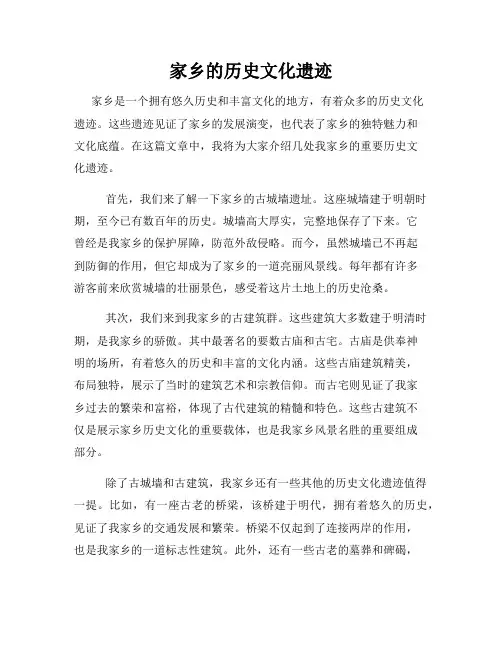 家乡的历史文化遗迹

家乡是一个拥有悠久历史和丰富文化的地方，有着众多的历史文化遗迹。这些遗迹见证了家乡的发展演变，也代表了家乡的独特魅力和文化底蕴。在这篇文章中，我将为大家介绍几处我家乡的重要历史文化遗迹。

首先，我们来了解一下家乡的古城墙遗址。这座城墙建于明朝时期，至今已有数百年的历史。城墙高大厚实，完整地保存了下来。它曾经是我家乡的保护屏障，防范外敌侵略。而今，虽然城墙已不再起到防御的作用，但它却成为了家乡的一道亮丽风景线。每年都有许多游客前来欣赏城墙的壮丽景色，感受着这片土地上的历史沧桑。

其次，我们来到我家乡的古建筑群。这些建筑大多数建于明清时期，是我家乡的骄傲。其中最著名的要数古庙和古宅。古庙是供奉神明的场所，有着悠久的历史和丰富的文化内涵。这些古庙建筑精美，布局独特，展示了当时的建筑艺术和宗教信仰。而古宅则见证了我家乡过去的繁荣和富裕，体现了古代建筑的精髓和特色。这些古建筑不仅是展示家乡历史文化的重要载体，也是我家乡风景名胜的重要组成部分。

除了古城墙和古建筑，我家乡还有一些其他的历史文化遗迹值得一提。比如，有一座古老的桥梁，该桥建于明代，拥有着悠久的历史，见证了我家乡的交通发展和繁荣。桥梁不仅起到了连接两岸的作用，也是我家乡的一道标志性建筑。此外，还有一些古老的墓葬和碑碣，